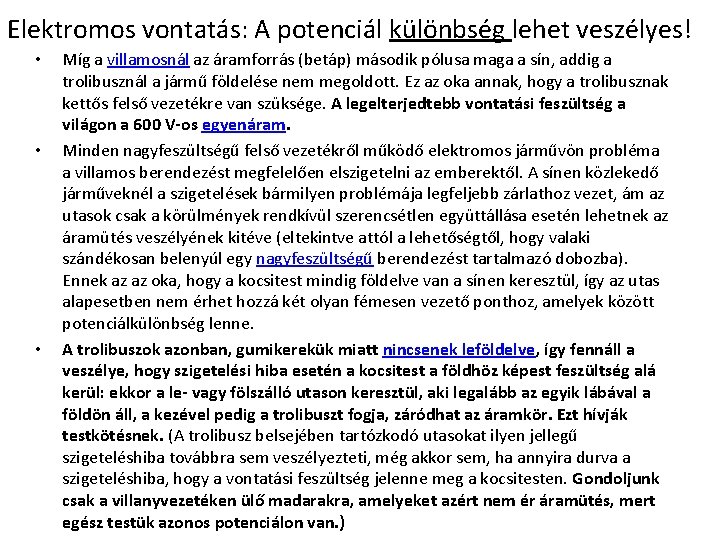 Elektromos vontatás: A potenciál különbség lehet veszélyes!

• Míg a villamosnál az áramforrás (betáp) második pólusa maga a sín, addig a trolibusznál a jármű földelése nem megoldott. Ez az oka annak, hogy a trolibusznak kettős felső vezetékre van szüksége. A legelterjedtebb vontatási feszültség a világon a 600 V-os egyenáram.

• Minden nagyfeszültségű felső vezetékről működő elektromos járművön probléma a villamos berendezést megfelelően elszigetelni az emberektől. A sínen közlekedő járműveknél a szigetelések bármilyen problémája legfeljebb zárlathoz vezet, ám az utasok csak a körülmények rendkívül szerencsétlen együttállása esetén lehetnek az áramütés veszélyének kitéve (eltekintve attól a lehetőségtől, hogy valaki szándékosan belenyúl egy nagyfeszültségű berendezést tartalmazó dobozba). Ennek az az oka, hogy a kocsitest mindig földelve van a sínen keresztül, így az utas alapesetben nem érhet hozzá két olyan fémesen vezető ponthoz, amelyek között potenciálkülönbség lenne.

• A trolibuszok azonban, gumikerekük miatt nincsenek leföldelve, így fennáll a veszélye, hogy szigetelési hiba esetén a kocsitest a földhöz képest feszültség alá kerül: ekkor a le- vagy fölszálló utason keresztül, aki legalább az egyik lábával a földön áll, a kezével pedig a trolibuszt fogja, záródhat az áramkör. Ezt hívják testkötésnek. (A trolibusz belsejében tartózkodó utasokat ilyen jellegű szigeteléshiba továbbra sem veszélyezteti, még akkor sem, ha annyira durva a szigeteléshiba, hogy a vontatási feszültség jelenne meg a kocsitesten. Gondoljunk csak a villanyvezetéken ülő madarakra, amelyeket azért nem ér áramütés, mert egész testük azonos potenciálon van.)